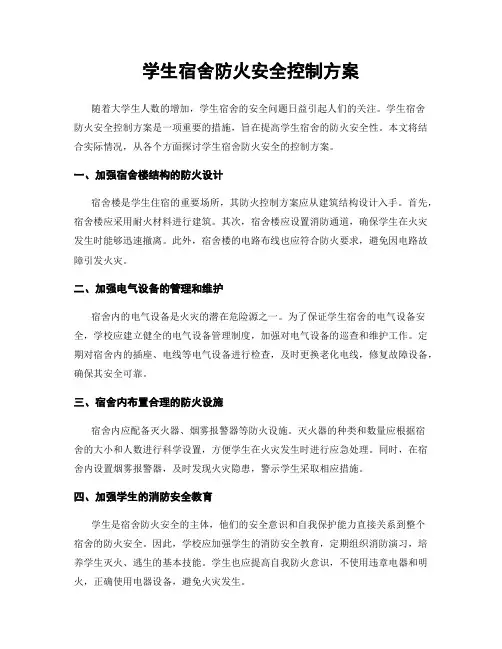 学生宿舍防火安全控制方案

随着大学生人数的增加，学生宿舍的安全问题日益引起人们的关注。学生宿舍防火安全控制方案是一项重要的措施，旨在提高学生宿舍的防火安全性。本文将结合实际情况，从各个方面探讨学生宿舍防火安全的控制方案。

一、加强宿舍楼结构的防火设计

宿舍楼是学生住宿的重要场所，其防火控制方案应从建筑结构设计入手。首先，宿舍楼应采用耐火材料进行建筑。其次，宿舍楼应设置消防通道，确保学生在火灾发生时能够迅速撤离。此外，宿舍楼的电路布线也应符合防火要求，避免因电路故障引发火灾。

二、加强电气设备的管理和维护

宿舍内的电气设备是火灾的潜在危险源之一。为了保证学生宿舍的电气设备安全，学校应建立健全的电气设备管理制度，加强对电气设备的巡查和维护工作。定期对宿舍内的插座、电线等电气设备进行检查，及时更换老化电线，修复故障设备，确保其安全可靠。

三、宿舍内布置合理的防火设施

宿舍内应配备灭火器、烟雾报警器等防火设施。灭火器的种类和数量应根据宿舍的大小和人数进行科学设置，方便学生在火灾发生时进行应急处理。同时，在宿舍内设置烟雾报警器，及时发现火灾隐患，警示学生采取相应措施。

四、加强学生的消防安全教育

学生是宿舍防火安全的主体，他们的安全意识和自我保护能力直接关系到整个宿舍的防火安全。因此，学校应加强学生的消防安全教育，定期组织消防演习，培养学生灭火、逃生的基本技能。学生也应提高自我防火意识，不使用违章电器和明火，正确使用电器设备，避免火灾发生。